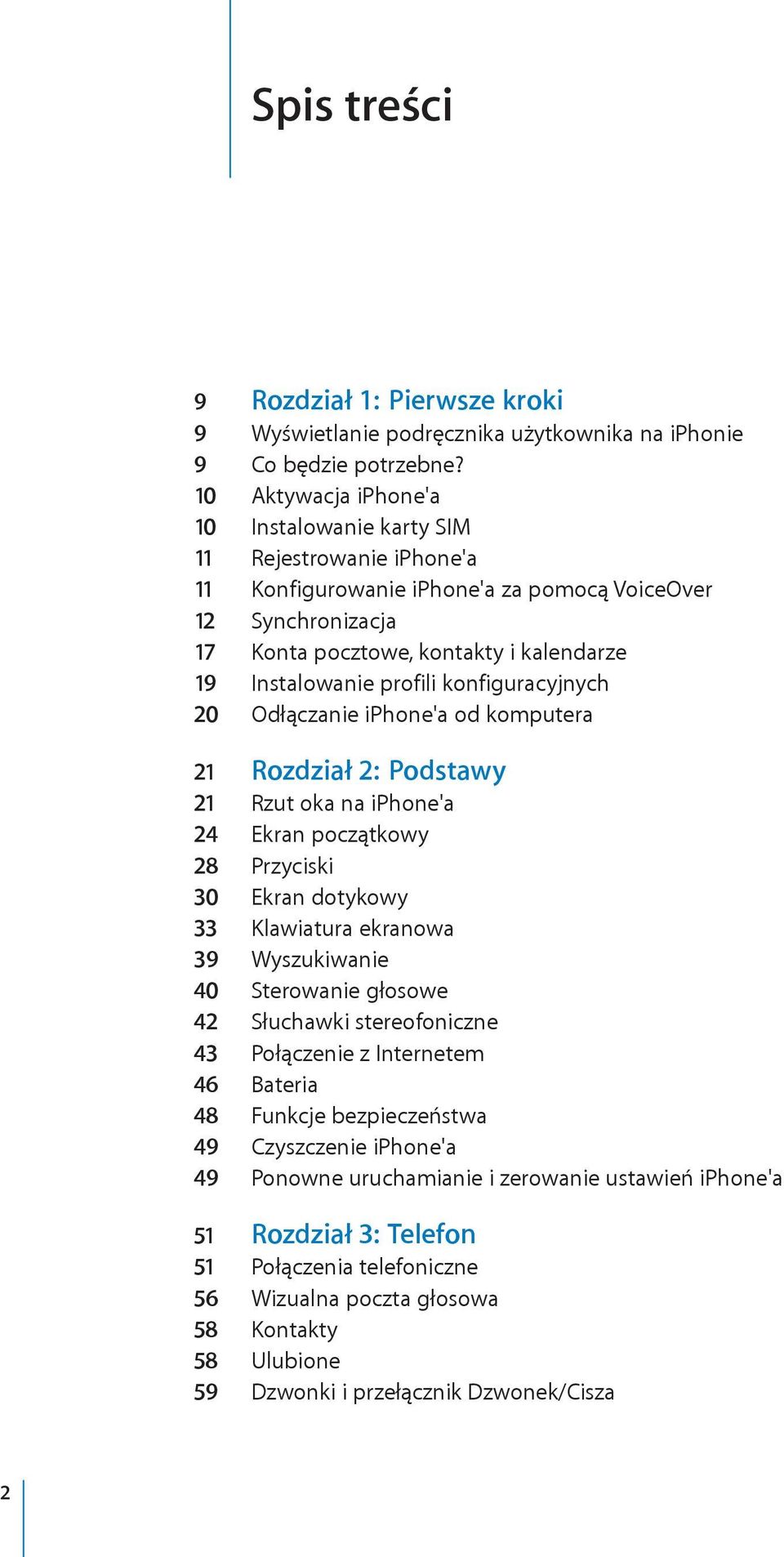 Spis treści

9 Rozdział 1: Pierwsze kroki
9 Wyświetlanie podręcznika użytkownika na iPhonie
9 Co będzie potrzebne?
10 Aktywacja iPhone'a
10 Instalowanie karty SIM
11 Rejestrowanie iPhone'a
11 Konfigurowanie iPhone'a za pomocą VoiceOver
12 Synchronizacja
17 Konta pocztowe, kontakty i kalendarze
19 Instalowanie profili konfiguracyjnych
20 Odłączanie iPhone'a od komputera

21 Rozdział 2: Podstawy
21 Rzut oka na iPhone'a
24 Ekran początkowy
28 Przyciski
30 Ekran dotykowy
33 Klawiatura ekranowa
39 Wyszukiwanie
40 Sterowanie głosowe
42 Słuchawki stereofoniczne
43 Połączenie z Internetem
46 Bateria
48 Funkcje bezpieczeństwa
49 Czyszczenie iPhone'a
49 Ponowne uruchamianie i zerowanie ustawień iPhone'a

51 Rozdział 3: Telefon
51 Połączenia telefoniczne
56 Wizualna poczta głosowa
58 Kontakty
58 Ulubione
59 Dzwonki i przełącznik Dzwonek/Cisza

2